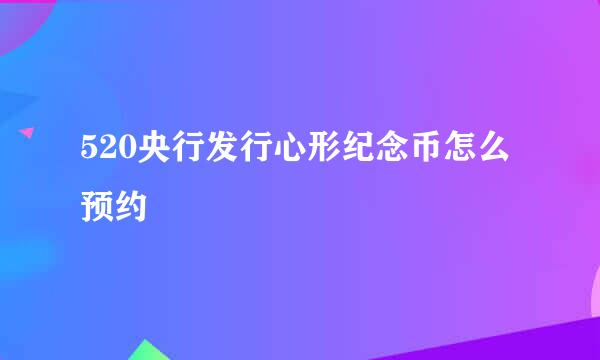 520央行发行心形纪念币怎么预约